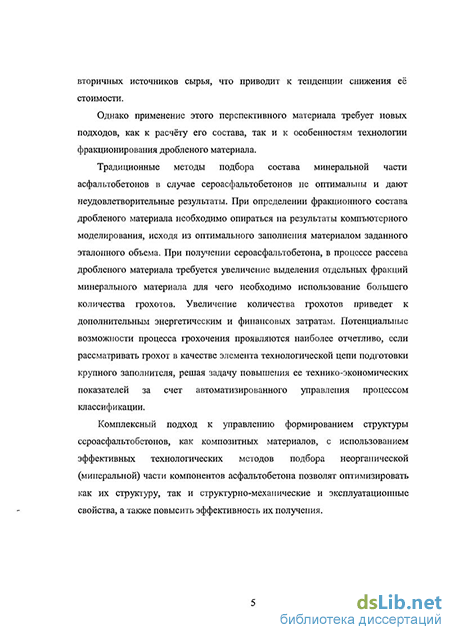 вторичных источников сырья, что приводит к тенденции снижения её стоимости.

Однако применение этого перспективного материала требует новых подходов, как к расчёту его состава, так и к особенностям технологии фракционирования дробленого материала.

Традиционные методы подбора состава минеральной части асфальтобетонов в случае сероасфальтобетонов не оптимальны и дают неудовлетворительные результаты. При определении фракционного состава дробленого материала необходимо опираться на результаты компьютерного моделирования, исходя из оптимального заполнения материалом заданного эталонного объема. При получении сероасфальтобетона, в процессе рассева дробленого материала требуется увеличение выделения отдельных фракций минерального материала для чего необходимо использование большего количества грохотов. Увеличение количества грохотов приведет к дополнительным энергетическим и финансовых затратам. Потенциальные возможности процесса грохочения проявляются наиболее отчетливо, если рассматривать грохот в качестве элемента технологической цепи подготовки крупного заполнителя, решая задачу повышения ее технико-экономических показателей за счет автоматизированного управления процессом классификации.

Комплексный подход к управлению формированием структуры сероасфальтобетонов, как композитных материалов, с использованием эффективных технологических методов подбора неорганической (минеральной) части компонентов асфальтобетона позволят оптимизировать как их структуру, так и структурно-механические и эксплуатационные свойства, а также повысить эффективность их получения.

5

dsLib.net
библиотека диссертаций